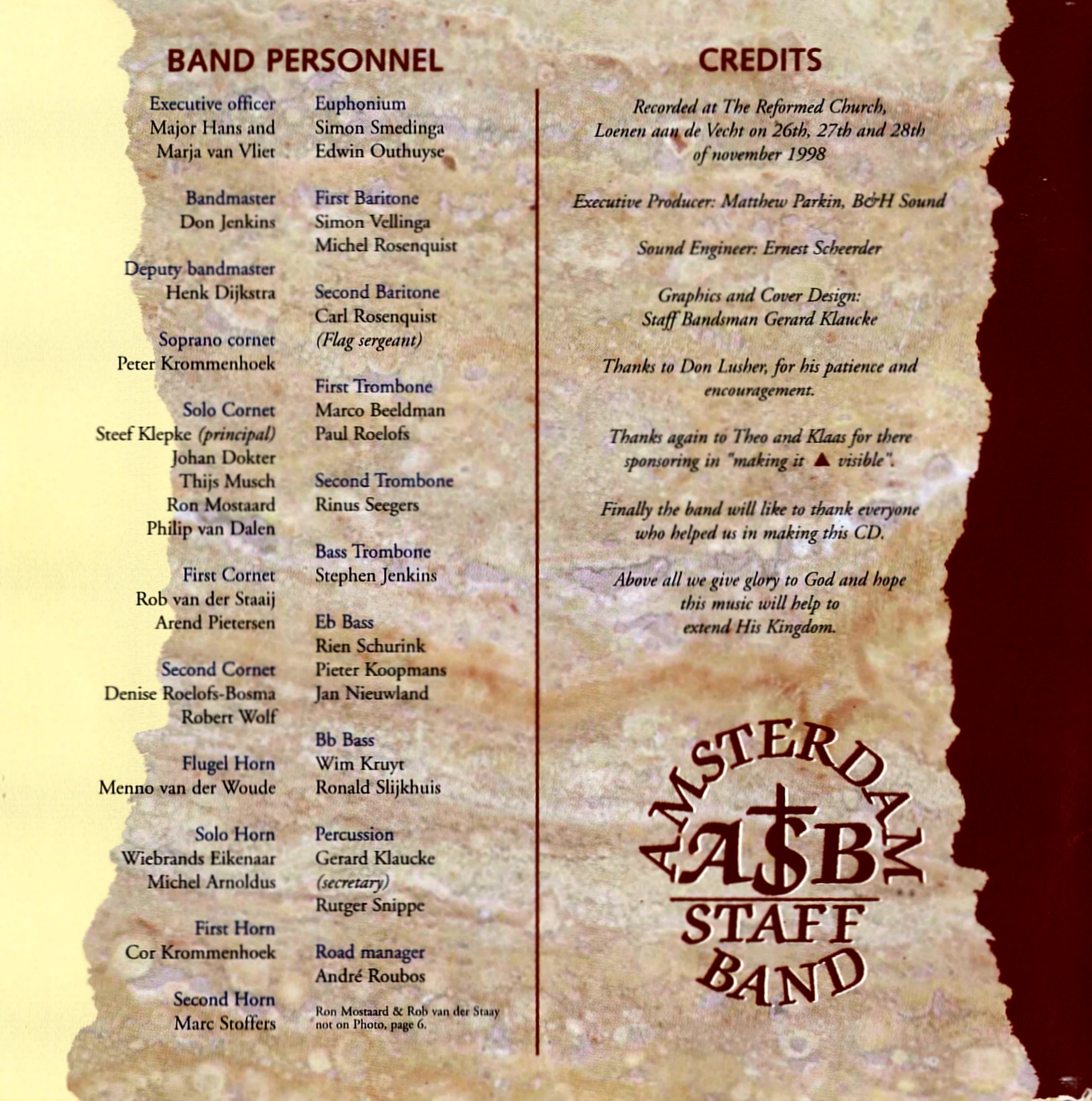 BAND PERSONNEL

Executive officer
Major Hans and
Marja van Vliet

Bandmaster
Don Jenkins

Deputy bandmaster
Henk Dijkstra

Soprano cornet
Peter Krommenhoek

Solo Cornet
Steef Klepke (principal)
Johan Dokter
Thijs Musch
Ron Mostaard
Philip van Dalen

First Cornet
Rob van der Staaij
Arend Pietersen

Second Cornet
Denise Roelofs-Bosma
Robert Wolf

Flugel Horn
Menno van der Woude

Solo Horn
Wiebrands Eikenaar
Michel Arnoldus

First Horn
Cor Krommenhoek

Second Horn
Marc Stoffers

Euphonium
Simon Smedinga
Edwin Outhuyse

First Baritone
Simon Vellinga
Michel Rosenquist

Second Baritone
Carl Rosenquist
(Flag sergeant)

First Trombone
Marco Beeldman
Paul Roelofs

Second Trombone
Rinus Seegers

Bass Trombone
Stephen Jenkins

Eb Bass
Rien Schurink
Pieter Koopmans
Jan Nieuwland

Bb Bass
Wim Kruyt
Ronald Slijkhuis

Percussion
Gerard Klaucke
(secretary)
Rutger Snippe

Road manager
André Roubos

Ron Mostaard & Rob van der Staay not on Photo, page 6.

CREDITS

Recorded at The Reformed Church, Loenen aan de Vecht on 26th, 27th and 28th of november 1998

Executive Producer: Matthew Parkin, B&H Sound

Sound Engineer: Ernest Scheerder

Graphics and Cover Design:
Staff Bandsman Gerard Klaucke

Thanks to Don Lusher, for his patience and encouragement.

Thanks again to Theo and Klaas for there sponsoring in "making it ▲ visible".

Finally the band will like to thank everyone who helped us in making this CD.

Above all we give glory to God and hope this music will help to extend His Kingdom.

AMSTERDAM
ASB
STAFF
BAND